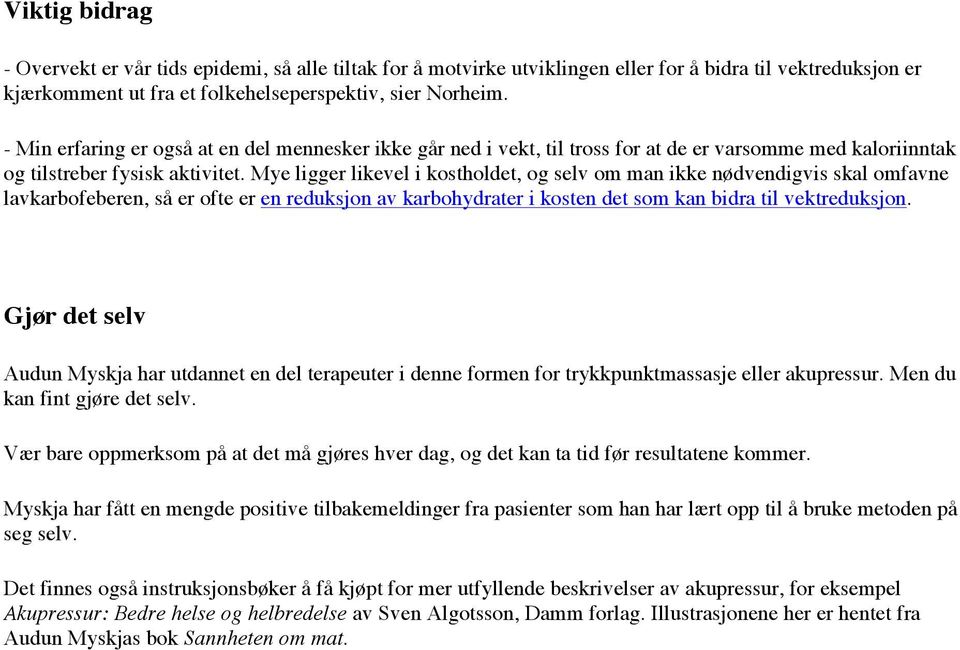 Viktig bidrag

- Overvekt er vår tids epidemi, så alle tiltak for å motvirke utviklingen eller for å bidra til vektreduksjon er kjærkomment ut fra et folkehelseperspektiv, sier Norheim.

- Min erfaring er også at en del mennesker ikke går ned i vekt, til tross for at de er varsomme med kaloriinntak og tilstreber fysisk aktivitet. Mye ligger likevel i kostholdet, og selv om man ikke nødvendigvis skal omfavne lavkarbofeberen, så er ofte er en reduksjon av karbohydrater i kosten det som kan bidra til vektreduksjon.

Gjør det selv

Audun Myskja har utdannet en del terapeuter i denne formen for trykkpunktmassasje eller akupressur. Men du kan fint gjøre det selv.

Vær bare oppmerksom på at det må gjøres hver dag, og det kan ta tid før resultatene kommer.

Myskja har fått en mengde positive tilbakemeldinger fra pasienter som han har lært opp til å bruke metoden på seg selv.

Det finnes også instruksjonsbøker å få kjøpt for mer utfyllende beskrivelser av akupressur, for eksempel Akupressur: Bedre helse og helbredelse av Sven Algotsson, Damm forlag. Illustrasjonene her er hentet fra Audun Myskjas bok Sannheten om mat.